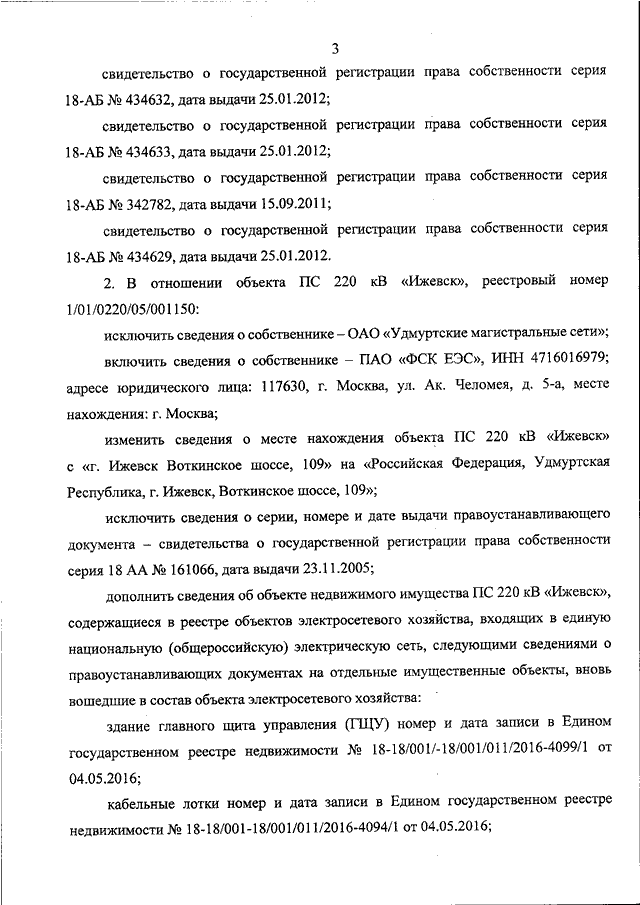 3

свидетельство о государственной регистрации права собственности серия 18-АБ № 434632, дата выдачи 25.01.2012;

свидетельство о государственной регистрации права собственности серия 18-АБ № 434633, дата выдачи 25.01.2012;

свидетельство о государственной регистрации права собственности серия 18-АБ № 342782, дата выдачи 15.09.2011;

свидетельство о государственной регистрации права собственности серия 18-АБ № 434629, дата выдачи 25.01.2012.

2. В отношении объекта ПС 220 кВ «Ижевск», реестровый номер 1/01/0220/05/001150:

исключить сведения о собственнике – ОАО «Удмуртские магистральные сети»;

включить сведения о собственнике – ПАО «ФСК ЕЭС», ИНН 4716016979; адресе юридического лица: 117630, г. Москва, ул. Ак. Челомея, д. 5-а, месте нахождения: г. Москва;

изменить сведения о месте нахождения объекта ПС 220 кВ «Ижевск» с «г. Ижевск Воткинское шоссе, 109» на «Российская Федерация, Удмуртская Республика, г. Ижевск, Воткинское шоссе, 109»;

исключить сведения о серии, номере и дате выдачи правоустанавливающего документа – свидетельства о государственной регистрации права собственности серия 18 АА № 161066, дата выдачи 23.11.2005;

дополнить сведения об объекте недвижимого имущества ПС 220 кВ «Ижевск», содержащиеся в реестре объектов электросетевого хозяйства, входящих в единую национальную (общероссийскую) электрическую сеть, следующими сведениями о правоустанавливающих документах на отдельные имущественные объекты, вновь вошедшие в состав объекта электросетевого хозяйства:

здание главного щита управления (ГЩУ) номер и дата записи в Едином государственном реестре недвижимости № 18-18/001/-18/001/011/2016-4099/1 от 04.05.2016;

кабельные лотки номер и дата записи в Едином государственном реестре недвижимости № 18-18/001-18/001/011/2016-4094/1 от 04.05.2016;